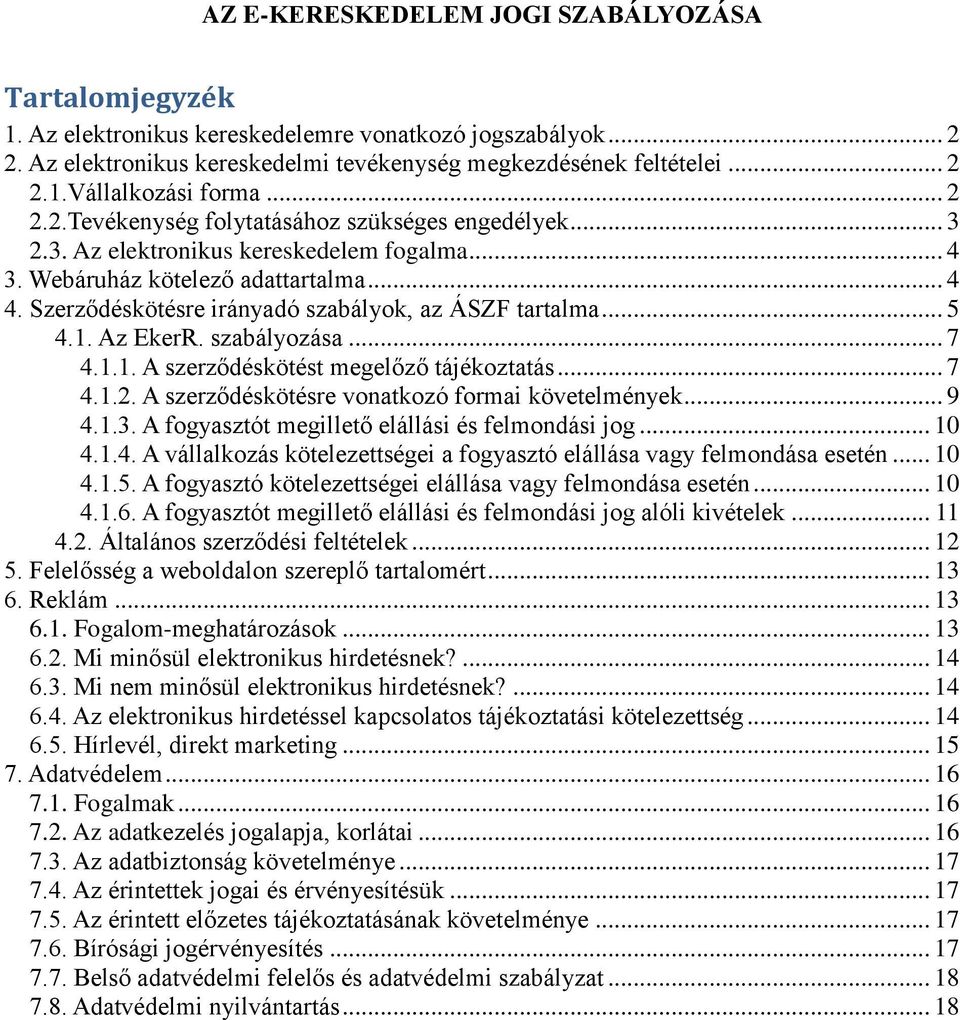 AZ E-KERESKEDELEM JOGI SZABÁLYOZÁSA

Tartalomjegyzék

1. Az elektronikus kereskedelemre vonatkozó jogszabályok ... 2
2. Az elektronikus kereskedelmi tevékenység megkezdésének feltételei ... 2
2.1.Vállalkozási forma ... 2
2.2.Tevékenység folytatásához szükséges engedélyek ... 3
2.3. Az elektronikus kereskedelem fogalma ... 4
3. Webáruház kötelező adattartalma ... 4
4. Szerződéskötésre irányadó szabályok, az ÁSZF tartalma ... 5
4.1. Az EkerR. szabályozása ... 7
4.1.1. A szerződéskötést megelőző tájékoztatás ... 7
4.1.2. A szerződéskötésre vonatkozó formai követelmények ... 9
4.1.3. A fogyasztót megillető elállási és felmondási jog ... 10
4.1.4. A vállalkozás kötelezettségei a fogyasztó elállása vagy felmondása esetén ... 10
4.1.5. A fogyasztó kötelezettségei elállása vagy felmondása esetén ... 10
4.1.6. A fogyasztót megillető elállási és felmondási jog alóli kivételek ... 11
4.2. Általános szerződési feltételek ... 12
5. Felelősség a weboldalon szereplő tartalomért ... 13
6. Reklám ... 13
6.1. Fogalom-meghatározások ... 13
6.2. Mi minősül elektronikus hirdetésnek? ... 14
6.3. Mi nem minősül elektronikus hirdetésnek? ... 14
6.4. Az elektronikus hirdetéssel kapcsolatos tájékoztatási kötelezettség ... 14
6.5. Hírlevél, direkt marketing ... 15
7. Adatvédelem ... 16
7.1. Fogalmak ... 16
7.2. Az adatkezelés jogalapja, korlátai ... 16
7.3. Az adatbiztonság követelménye ... 17
7.4. Az érintettek jogai és érvényesítésük ... 17
7.5. Az érintett előzetes tájékoztatásának követelménye ... 17
7.6. Bírósági jogérvényesítés ... 17
7.7. Belső adatvédelmi felelős és adatvédelmi szabályzat ... 18
7.8. Adatvédelmi nyilvántartás ... 18